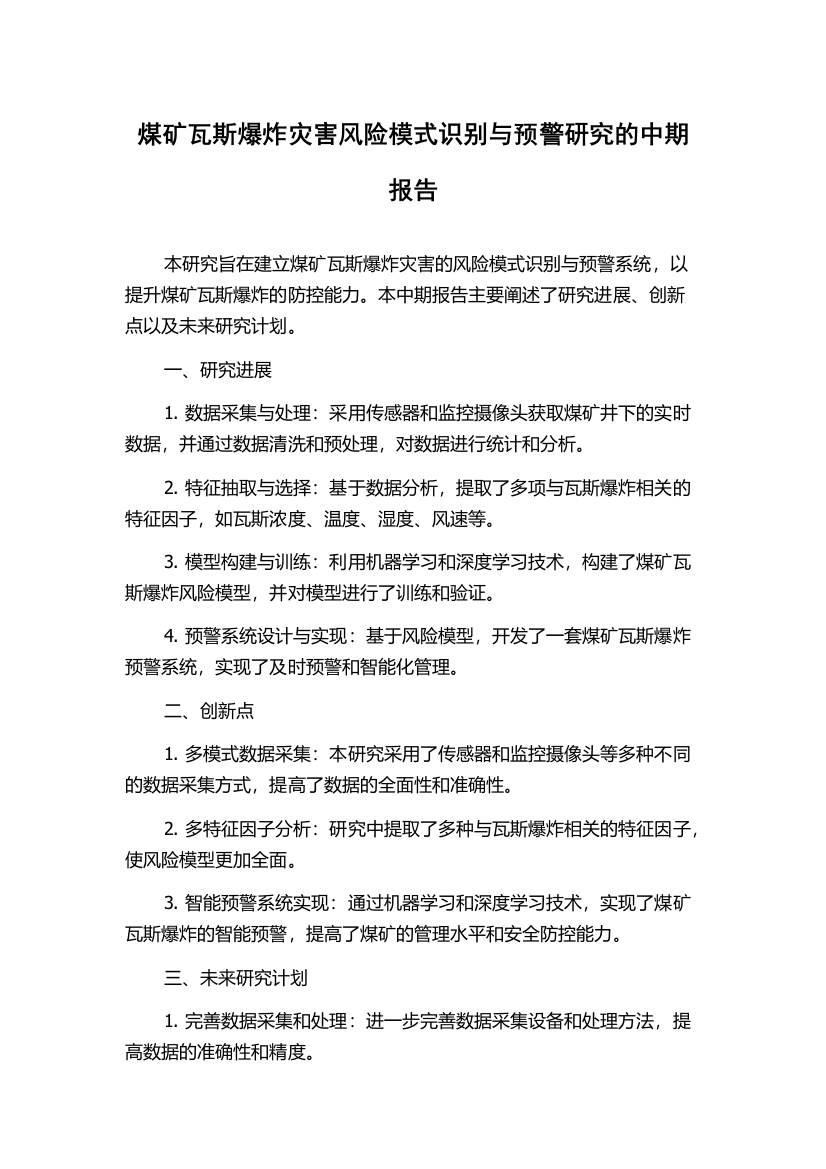 煤矿瓦斯爆炸灾害风险模式识别与预警研究的中期报告

本研究旨在建立煤矿瓦斯爆炸灾害的风险模式识别与预警系统，以提升煤矿瓦斯爆炸的防控能力。本中期报告主要阐述了研究进展、创新点以及未来研究计划。

一、研究进展

1. 数据采集与处理：采用传感器和监控摄像头获取煤矿井下的实时数据，并通过数据清洗和预处理，对数据进行统计和分析。

2. 特征抽取与选择：基于数据分析，提取了多项与瓦斯爆炸相关的特征因子，如瓦斯浓度、温度、湿度、风速等。

3. 模型构建与训练：利用机器学习和深度学习技术，构建了煤矿瓦斯爆炸风险模型，并对模型进行了训练和验证。

4. 预警系统设计与实现：基于风险模型，开发了一套煤矿瓦斯爆炸预警系统，实现了及时预警和智能化管理。

二、创新点

1. 多模式数据采集：本研究采用了传感器和监控摄像头等多种不同的数据采集方式，提高了数据的全面性和准确性。

2. 多特征因子分析：研究中提取了多种与瓦斯爆炸相关的特征因子，使风险模型更加全面。

3. 智能预警系统实现：通过机器学习和深度学习技术，实现了煤矿瓦斯爆炸的智能预警，提高了煤矿的管理水平和安全防控能力。

三、未来研究计划

1. 完善数据采集和处理：进一步完善数据采集设备和处理方法，提高数据的准确性和精度。